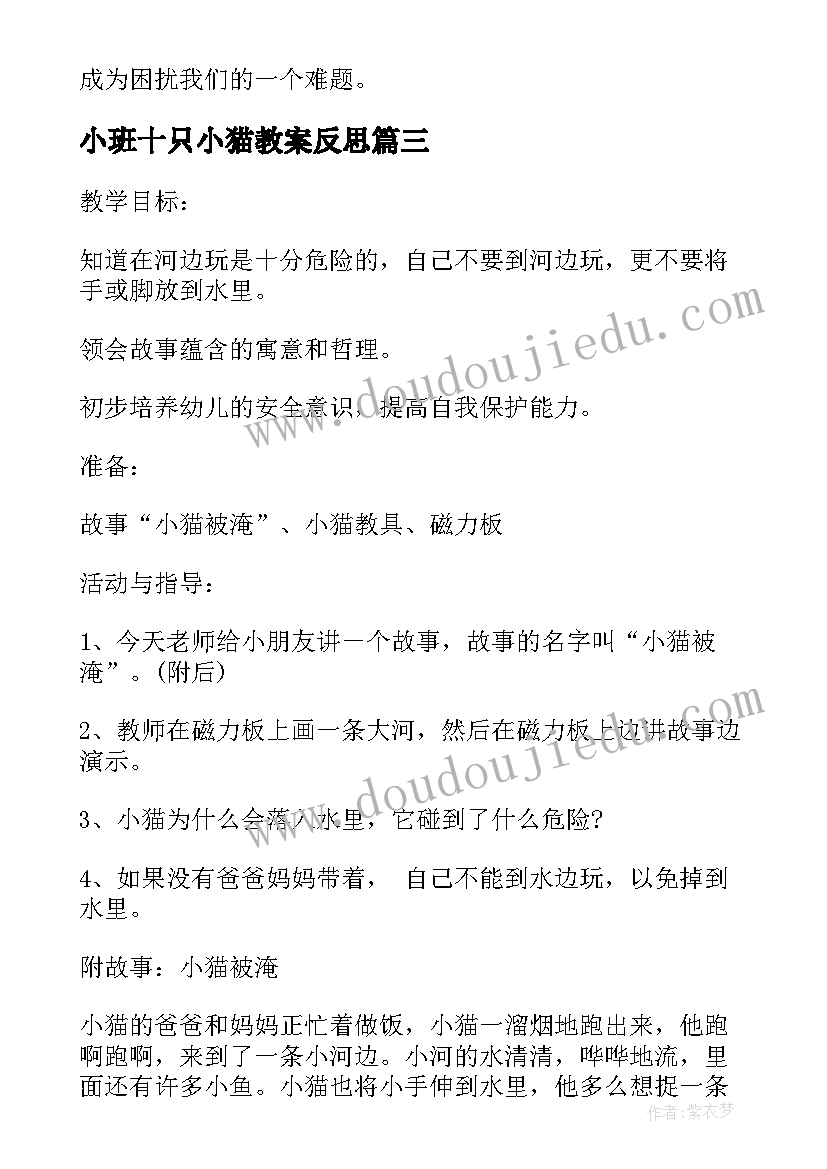 成为困扰我们的一个难题。

小班十只小猫教案反思篇三

教学目标：

知道在河边玩是十分危险的，自己不要到河边玩，更不要将手或脚放到水里。

领会故事蕴含的寓意和哲理。

初步培养幼儿的安全意识，提高自我保护能力。

准备：

故事“小猫被淹”、小猫教具、磁力板

活动与指导：

1、今天老师给小朋友讲一个故事，故事的名字叫“小猫被淹”。(附后)

2、教师在磁力板上画一条大河，然后在磁力板上边讲故事边演示。

3、小猫为什么会落入水里，它碰到了什么危险?

4、如果没有爸爸妈妈带着， 自己不能到水边玩，以免掉到水里。

附故事：小猫被淹

小猫的爸爸和妈妈正忙着做饭，小猫一溜烟地跑出来，他跑啊跑啊，来到了一条小河边。小河的水清清，哗哗地流，里面还有许多小鱼。小猫也将小手伸到水里，他多么想捉一条

www.doudoujiedu.com
www.doudoujiedu.com
作者：紫衣梦